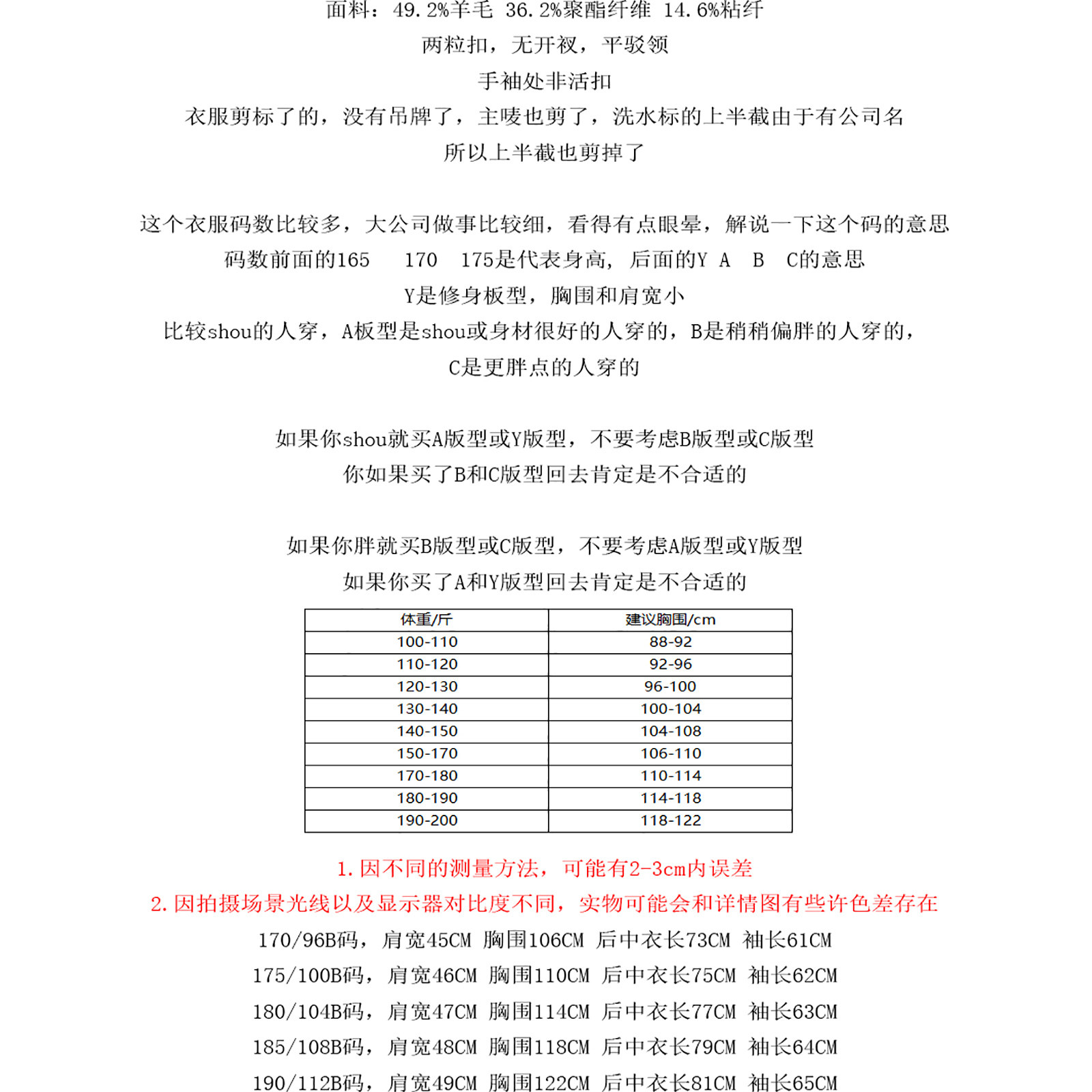 面料：49.2%羊毛 36.2%聚酯纤维 14.6%粘纤
两粒扣，无开衩，平驳领
手袖处非活扣
衣服剪标了的，没有吊牌了，主唛也剪了，洗水标的上半截由于有公司名
所以上半截也剪掉了

这个衣服码数比较多，大公司做事比较细，看得有点眼晕，解说一下这个码的意思
码数前面的165 170 175是代表身高，后面的Y A B C的意思
Y是修身板型，胸围和肩宽小
比较shou的人穿，A板型是shou或身材很好的人穿的，B是稍稍偏胖的人穿的，
C是更胖点的人穿的

如果你shou就买A版型或Y版型，不要考虑B版型或C版型
你如果买了B和C版型回去肯定是不合适的

如果你胖就买B版型或C版型，不要考虑A版型或Y版型
如果你买了A和Y版型回去肯定是不合适的

| 体重/斤 | 建议胸围/cm |
|---|---|
| 100-110 | 88-92 |
| 110-120 | 92-96 |
| 120-130 | 96-100 |
| 130-140 | 100-104 |
| 140-150 | 104-108 |
| 150-170 | 106-110 |
| 170-180 | 110-114 |
| 180-190 | 114-118 |
| 190-200 | 118-122 |

1.因不同的测量方法，可能有2-3cm内误差
2.因拍摄场景光线以及显示器对比度不同，实物可能会和详情图有些许色差存在
170/96B码，肩宽45CM 胸围106CM 后中衣长73CM 袖长61CM
175/100B码，肩宽46CM 胸围110CM 后中衣长75CM 袖长62CM
180/104B码，肩宽47CM 胸围114CM 后中衣长77CM 袖长63CM
185/108B码，肩宽48CM 胸围118CM 后中衣长79CM 袖长64CM
190/112B码，肩宽49CM 胸围122CM 后中衣长81CM 袖长65CM